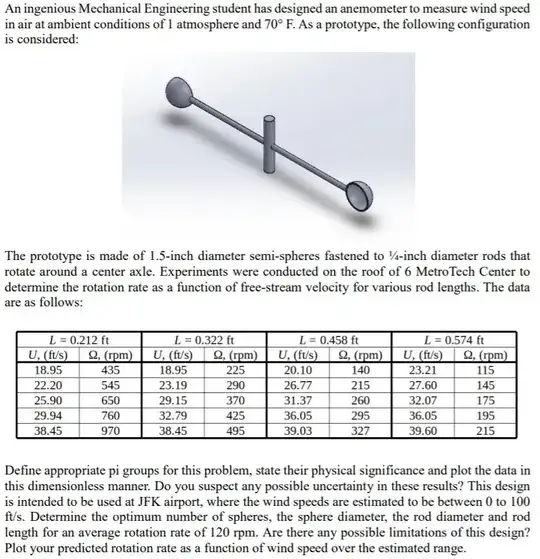 An ingenious Mechanical Engineering student has designed an anemometer to measure wind speed in air at ambient conditions of 1 atmosphere and 70° F. As a prototype, the following configuration is considered:

The prototype is made of 1.5-inch diameter semi-spheres fastened to ¼-inch diameter rods that rotate around a center axle. Experiments were conducted on the roof of 6 MetroTech Center to determine the rotation rate as a function of free-stream velocity for various rod lengths. The data are as follows:

| $L = 0.212$ ft | | $L = 0.322$ ft | | $L = 0.458$ ft | | $L = 0.574$ ft | |
|---|---|---|---|---|---|---|---|
| $U$, (ft/s) | $\Omega$, (rpm) | $U$, (ft/s) | $\Omega$, (rpm) | $U$, (ft/s) | $\Omega$, (rpm) | $U$, (ft/s) | $\Omega$, (rpm) |
| 18.95 | 435 | 18.95 | 225 | 20.10 | 140 | 23.21 | 115 |
| 22.20 | 545 | 23.19 | 290 | 26.77 | 215 | 27.60 | 145 |
| 25.90 | 650 | 29.15 | 370 | 31.37 | 260 | 32.07 | 175 |
| 29.94 | 760 | 32.79 | 425 | 36.05 | 295 | 36.05 | 195 |
| 38.45 | 970 | 38.45 | 495 | 39.03 | 327 | 39.60 | 215 |

Define appropriate pi groups for this problem, state their physical significance and plot the data in this dimensionless manner. Do you suspect any possible uncertainty in these results? This design is intended to be used at JFK airport, where the wind speeds are estimated to be between 0 to 100 ft/s. Determine the optimum number of spheres, the sphere diameter, the rod diameter and rod length for an average rotation rate of 120 rpm. Are there any possible limitations of this design? Plot your predicted rotation rate as a function of wind speed over the estimated range.